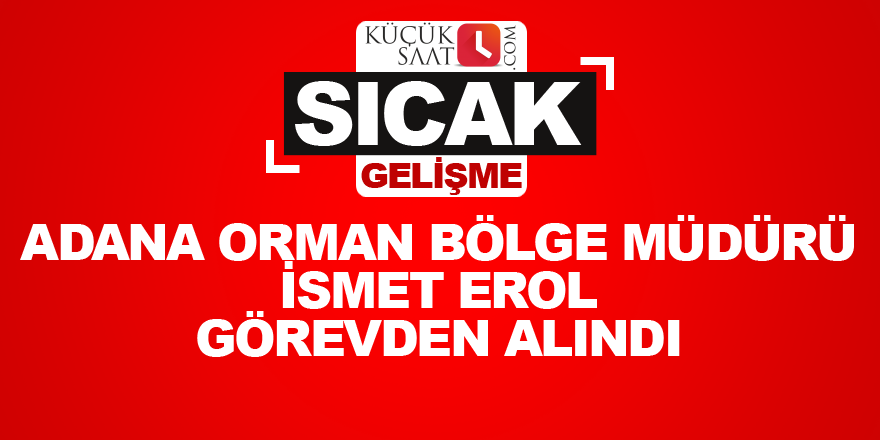 KÜÇÜK SAAT .COM

SICAK

GELİŞME

ADANA ORMAN BÖLGE MÜDÜRÜ İSMET EROL GÖREVDEN ALINDI